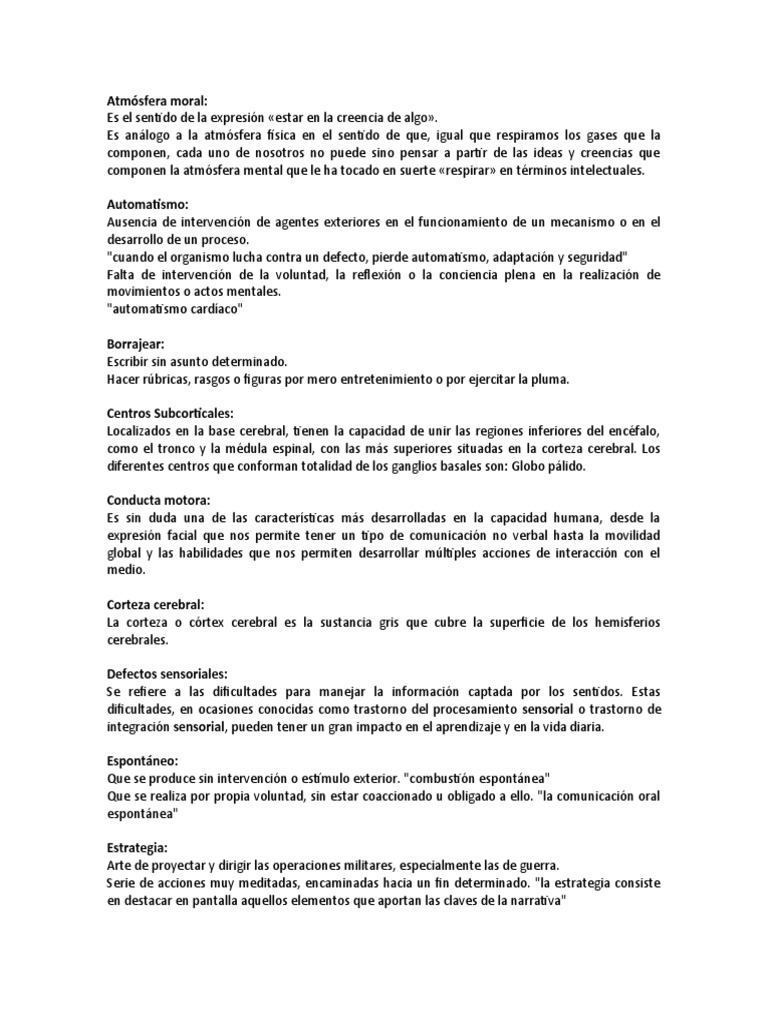 Atmósfera moral:
Es el sentido de la expresión «estar en la creencia de algo».
Es análogo a la atmósfera física en el sentido de que, igual que respiramos los gases que la componen, cada uno de nosotros no puede sino pensar a partir de las ideas y creencias que componen la atmósfera mental que le ha tocado en suerte «respirar» en términos intelectuales.

Automatismo:
Ausencia de intervención de agentes exteriores en el funcionamiento de un mecanismo o en el desarrollo de un proceso.
"cuando el organismo lucha contra un defecto, pierde automatismo, adaptación y seguridad"
Falta de intervención de la voluntad, la reflexión o la conciencia plena en la realización de movimientos o actos mentales.
"automatismo cardíaco"

Borrajear:
Escribir sin asunto determinado.
Hacer rúbricas, rasgos o figuras por mero entretenimiento o por ejercitar la pluma.

Centros Subcorticales:
Localizados en la base cerebral, tienen la capacidad de unir las regiones inferiores del encéfalo, como el tronco y la médula espinal, con las más superiores situadas en la corteza cerebral. Los diferentes centros que conforman totalidad de los ganglios basales son: Globo pálido.

Conducta motora:
Es sin duda una de las características más desarrolladas en la capacidad humana, desde la expresión facial que nos permite tener un tipo de comunicación no verbal hasta la movilidad global y las habilidades que nos permiten desarrollar múltiples acciones de interacción con el medio.

Corteza cerebral:
La corteza o córtex cerebral es la sustancia gris que cubre la superficie de los hemisferios cerebrales.

Defectos sensoriales:
Se refiere a las dificultades para manejar la información captada por los sentidos. Estas dificultades, en ocasiones conocidas como trastorno del procesamiento sensorial o trastorno de integración sensorial, pueden tener un gran impacto en el aprendizaje y en la vida diaria.

Espontáneo:
Que se produce sin intervención o estímulo exterior. "combustión espontánea"
Que se realiza por propia voluntad, sin estar coaccionado u obligado a ello. "la comunicación oral espontánea"

Estrategia:
Arte de proyectar y dirigir las operaciones militares, especialmente las de guerra.
Serie de acciones muy meditadas, encaminadas hacia un fin determinado. "la estrategia consiste en destacar en pantalla aquellos elementos que aportan las claves de la narrativa"